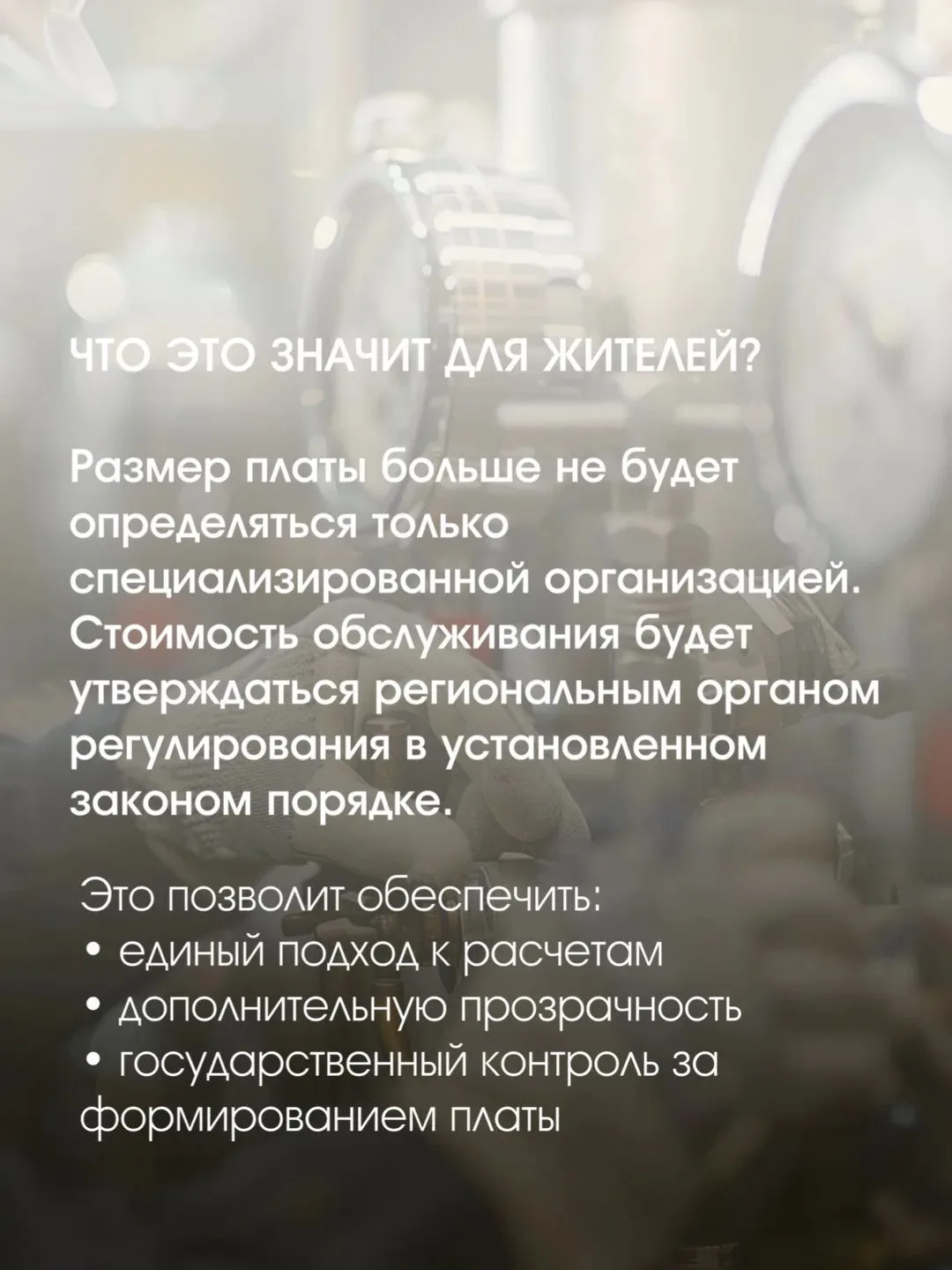 ЧТО ЭТО ЗНАЧИТ ДЛЯ ЖИТЕЛЕЙ?

Размер платы больше не будет определяться только специализированной организацией. Стоимость обслуживания будет утверждаться региональным органом регулирования в установленном законом порядке.

Это позволит обеспечить:
• единый подход к расчетам
• дополнительную прозрачность
• государственный контроль за формированием платы